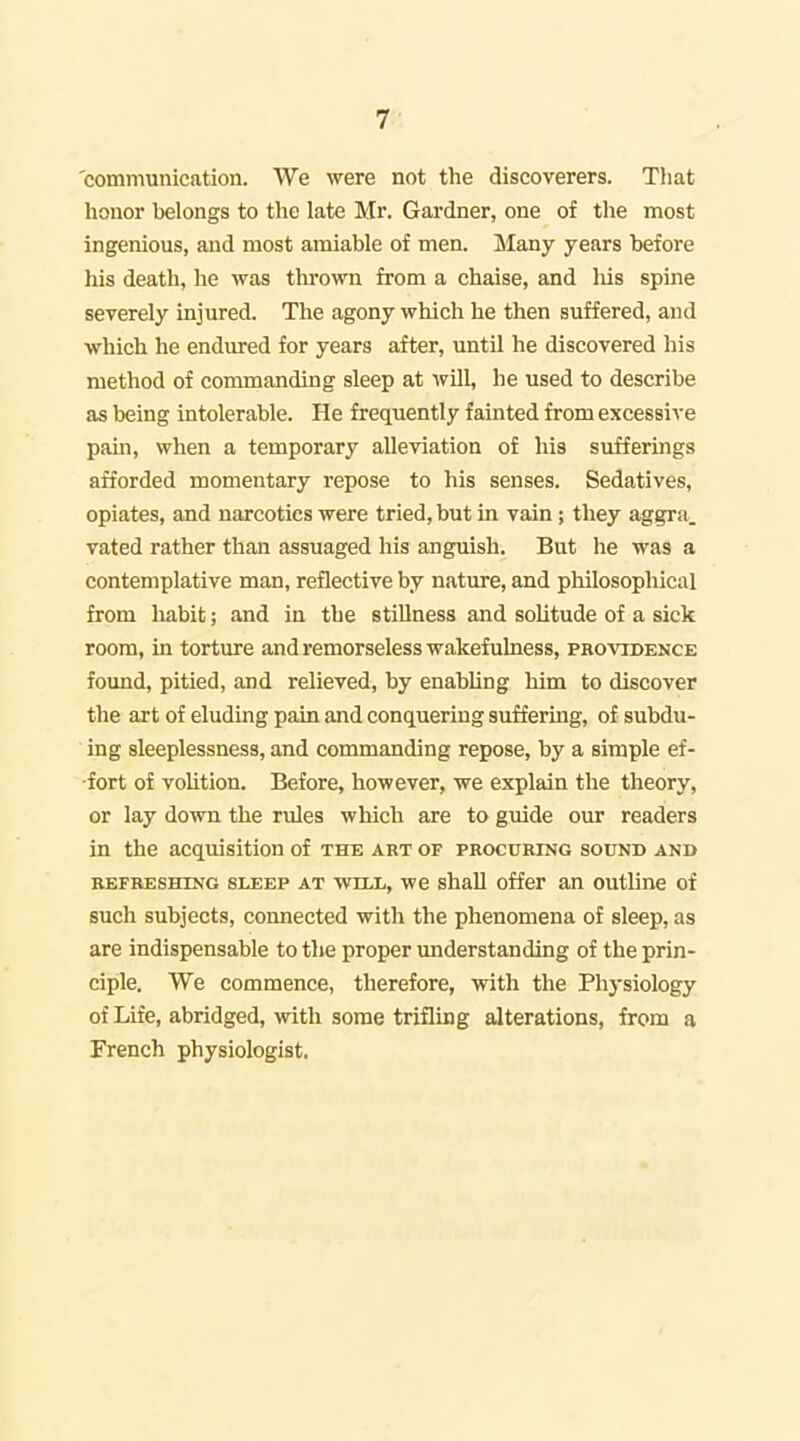 7

communication. We were not the discoverers. That honor belongs to the late Mr. Gardner, one of the most ingenious, and most amiable of men. Many years before his death, he was thrown from a chaise, and his spine severely injured. The agony which he then suffered, and which he endured for years after, until he discovered his method of commanding sleep at will, he used to describe as being intolerable. He frequently fainted from excessive pain, when a temporary alleviation of his sufferings afforded momentary repose to his senses. Sedatives, opiates, and narcotics were tried, but in vain; they aggravated rather than assuaged his anguish. But he was a contemplative man, reflective by nature, and philosophical from habit; and in the stillness and solitude of a sick room, in torture and remorseless wakefulness, PROVIDENCE found, pitied, and relieved, by enabling him to discover the art of eluding pain and conquering suffering, of subduing sleeplessness, and commanding repose, by a simple effort of volition. Before, however, we explain the theory, or lay down the rules which are to guide our readers in the acquisition of THE ART OF PROCURING SOUND AND REFRESHING SLEEP AT WILL, we shall offer an outline of such subjects, connected with the phenomena of sleep, as are indispensable to the proper understanding of the principle. We commence, therefore, with the Physiology of Life, abridged, with some trifling alterations, from a French physiologist.